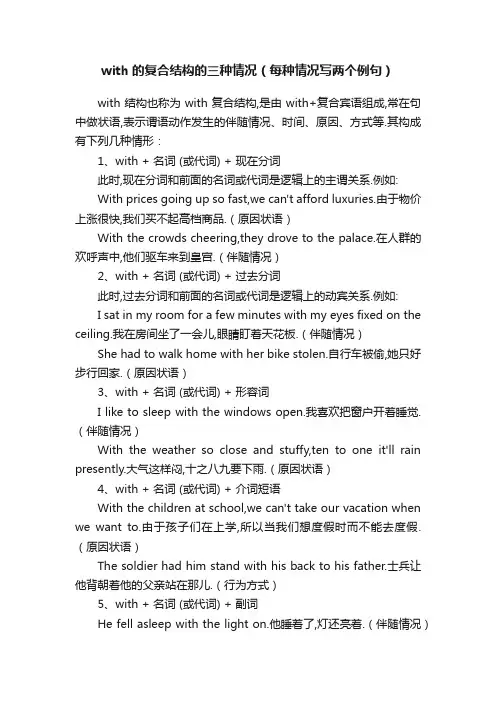 with 的复合结构的三种情况（每种情况写两个例句）

with 结构也称为 with 复合结构,是由 with+复合宾语组成,常在句中做状语,表示谓语动作发生的伴随情况、时间、原因、方式等.其构成有下列几种情形：

1、with + 名词 (或代词) + 现在分词

此时,现在分词和前面的名词或代词是逻辑上的主谓关系.例如:

With prices going up so fast,we can't afford luxuries.由于物价上涨很快,我们买不起高档商品.（原因状语）

With the crowds cheering,they drove to the palace.在人群的欢呼声中,他们驱车来到皇宫.（伴随情况）

2、with + 名词 (或代词) + 过去分词

此时,过去分词和前面的名词或代词是逻辑上的动宾关系.例如:

I sat in my room for a few minutes with my eyes fixed on the ceiling.我在房间坐了一会儿,眼睛盯着天花板.（伴随情况）

She had to walk home with her bike stolen.自行车被偷,她只好步行回家.（原因状语）

3、with + 名词 (或代词) + 形容词

I like to sleep with the windows open.我喜欢把窗户开着睡觉.（伴随情况）

With the weather so close and stuffy,ten to one it'll rain presently.大气这样闷,十之八九要下雨.（原因状语）

4、with + 名词 (或代词) + 介词短语

With the children at school,we can't take our vacation when we want to.由于孩子们在上学,所以当我们想度假时而不能去度假.（原因状语）

The soldier had him stand with his back to his father.士兵让他背朝着他的父亲站在那儿.（行为方式）

5、with + 名词 (或代词) + 副词

He fell asleep with the light on.他睡着了,灯还亮着.（伴随情况）